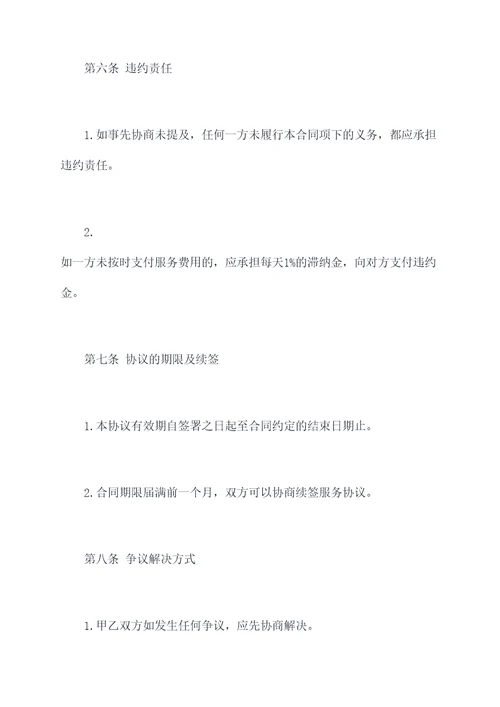 第六条 违约责任

1. 如事先协商未提及，任何一方未履行本合同项下的义务，都应承担违约责任。

2.
如一方未按时支付服务费用的，应承担每天1%的滞纳金，向对方支付违约金。

第七条 协议的期限及续签

1. 本协议有效期自签署之日起至合同约定的结束日期止。

2. 合同期限届满前一个月，双方可以协商续签服务协议。

第八条 争议解决方式

1. 甲乙双方如发生任何争议，应先协商解决。